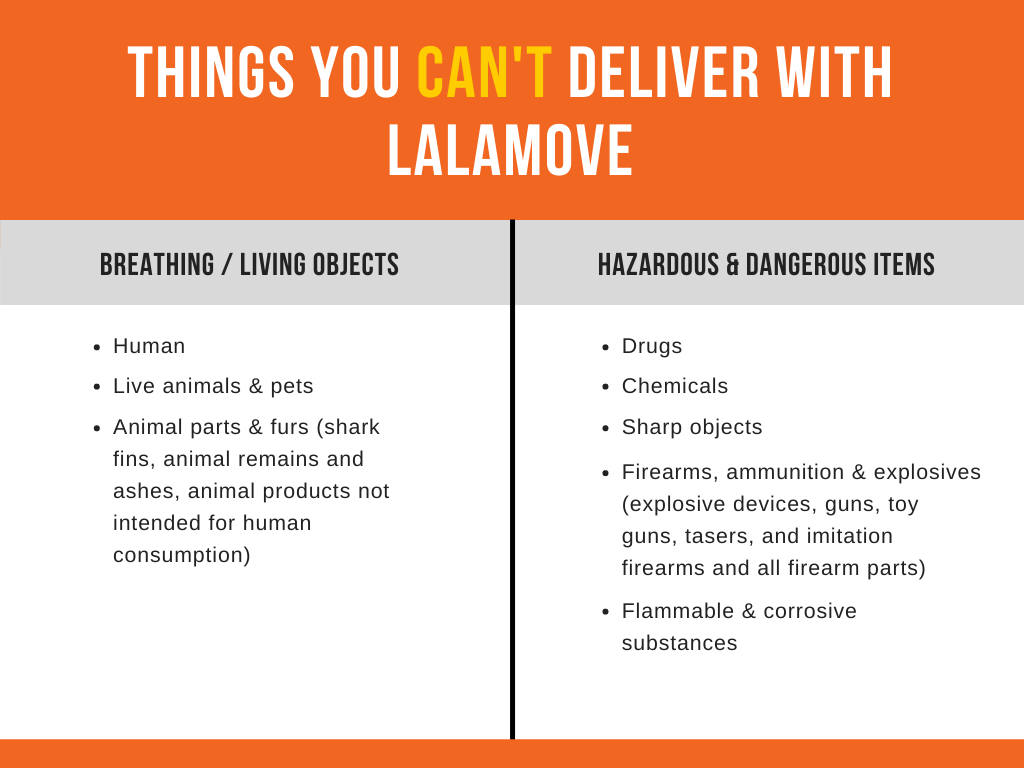 THINGS YOU CAN'T DELIVER WITH LALAMOVE

BREATHING / LIVING OBJECTS

• Human
• Live animals & pets
• Animal parts & furs (shark fins, animal remains and ashes, animal products not intended for human consumption)

HAZARDOUS & DANGEROUS ITEMS

• Drugs
• Chemicals
• Sharp objects
• Firearms, ammunition & explosives (explosive devices, guns, toy guns, tasers, and imitation firearms and all firearm parts)
• Flammable & corrosive substances